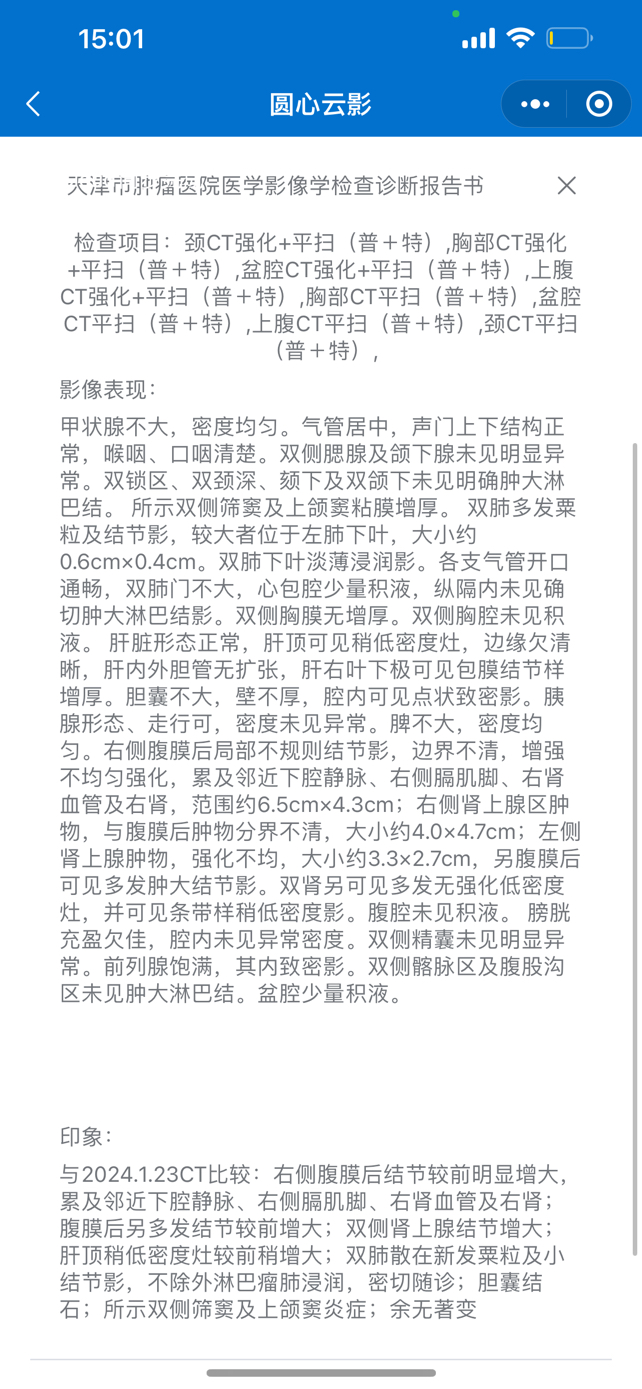 15:01

圆心云影

天津市肿瘤医院医学影像学检查诊断报告书

检查项目：颈CT强化+平扫（普＋特）,胸部CT强化+平扫（普＋特）,盆腔CT强化+平扫（普＋特）,上腹CT强化+平扫（普＋特）,胸部CT平扫（普＋特）,盆腔CT平扫（普＋特）,上腹CT平扫（普＋特）,颈CT平扫（普＋特）,

影像表现：

甲状腺不大，密度均匀。气管居中，声门上下结构正常，喉咽、口咽清楚。双侧腮腺及颌下腺未见明显异常。双锁区、双颈深、颏下及双颌下未见明确肿大淋巴结。 所示双侧筛窦及上颌窦粘膜增厚。 双肺多发粟粒及结节影，较大者位于左肺下叶，大小约0.6cm×0.4cm。双肺下叶淡薄浸润影。各支气管开口通畅，双肺门不大，心包腔少量积液，纵隔内未见确切肿大淋巴结影。双侧胸膜无增厚。双侧胸腔未见积液。 肝脏形态正常，肝顶可见稍低密度灶，边缘欠清晰，肝内外胆管无扩张，肝右叶下极可见包膜结节样增厚。胆囊不大，壁不厚，腔内可见点状致密影。胰腺形态、走行可，密度未见异常。脾不大，密度均匀。右侧腹膜后局部不规则结节影，边界不清，增强不均匀强化，累及邻近下腔静脉、右侧膈肌脚、右肾血管及右肾，范围约6.5cm×4.3cm；右侧肾上腺区肿物，与腹膜后肿物分界不清，大小约4.0×4.7cm；左侧肾上腺肿物，强化不均，大小约3.3×2.7cm，另腹膜后可见多发肿大结节影。双肾另可见多发无强化低密度灶，并可见条带样稍低密度影。腹腔未见积液。 膀胱充盈欠佳，腔内未见异常密度。双侧精囊未见明显异常。前列腺饱满，其内致密影。双侧髂脉区及腹股沟区未见肿大淋巴结。盆腔少量积液。

印象：

与2024.1.23CT比较：右侧腹膜后结节较前明显增大，累及邻近下腔静脉、右侧膈肌脚、右肾血管及右肾；腹膜后另多发结节较前增大；双侧肾上腺结节增大；肝顶稍低密度灶较前稍增大；双肺散在新发粟粒及小结节影，不除外淋巴瘤肺浸润，密切随诊；胆囊结石；所示双侧筛窦及上颌窦炎症；余无著变